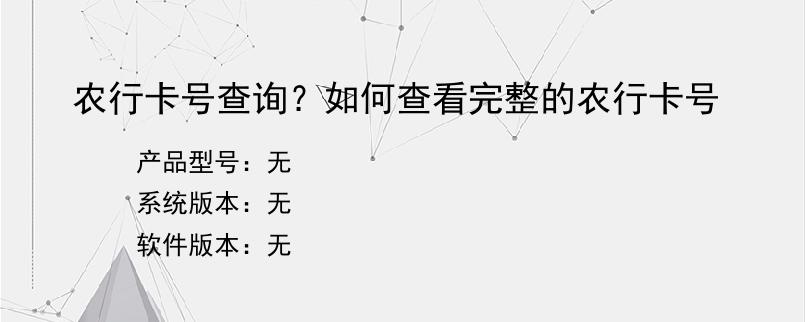 农行卡号查询？如何查看完整的农行卡号

产品型号：无
系统版本：无
软件版本：无